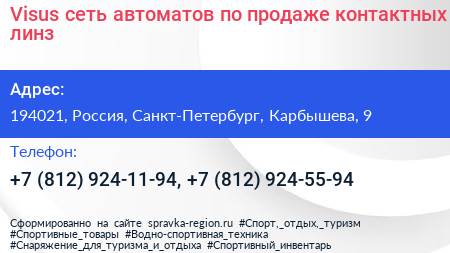 Visus сеть автоматов по продаже контактных линз

Адрес:

194021, Россия, Санкт-Петербург, Карбышева, 9

Телефон:

+7 (812) 924-11-94, +7 (812) 924-55-94

Сформированно на сайте spravka-region.ru #Спорт,_отдых,_туризм #Спортивные_товары #Водно-спортивная_техника #Снаряжение_для_туризма_и_отдыха #Спортивный_инвентарь